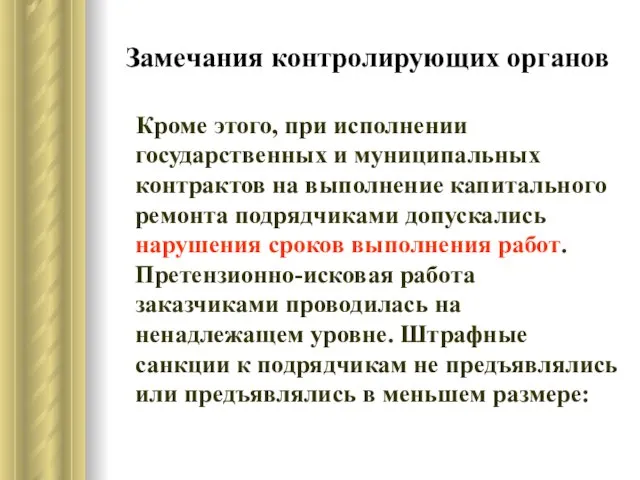 Замечания контролирующих органов

Кроме этого, при исполнении государственных и муниципальных контрактов на выполнение капитального ремонта подрядчиками допускались нарушения сроков выполнения работ. Претензионно-исковая работа заказчиками проводилась на ненадлежащем уровне. Штрафные санкции к подрядчикам не предъявлялись или предъявлялись в меньшем размере: